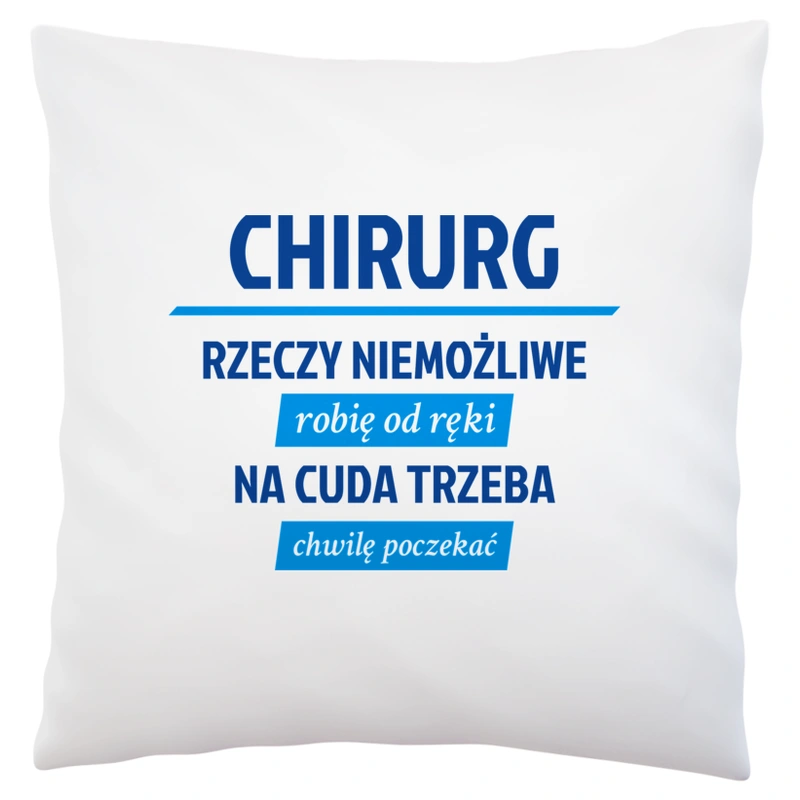 CHIRURG

RZECZY NIEMOŻLIWE

robię od ręki

NA CUDA TRZEBA

chwilę poczekać